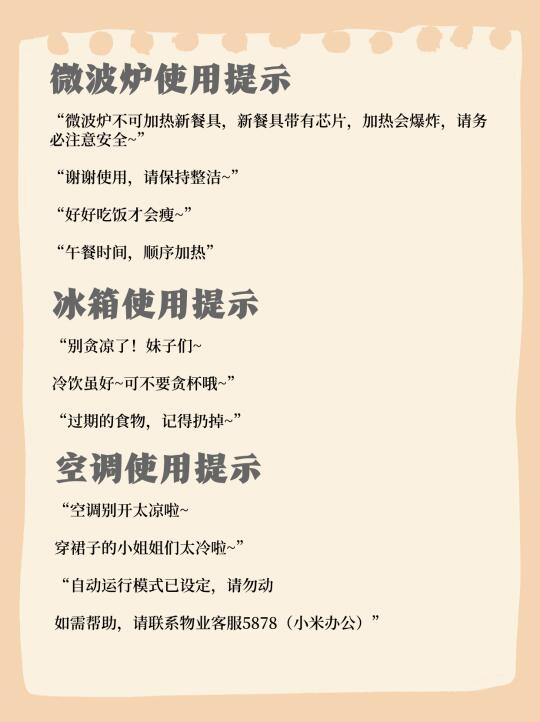 微波炉使用提示

“微波炉不可加热新餐具，新餐具带有芯片，加热会爆炸，请务必注意安全~”

“谢谢使用，请保持整洁~”

“好好吃饭才会瘦~”

“午餐时间，顺序加热”

冰箱使用提示

“别贪凉了！妹子们~

冷饮虽好~可不要贪杯哦~”

“过期的食物，记得扔掉~”

空调使用提示

“空调别开太凉啦~

穿裙子的小姐姐们太冷啦~”

“自动运行模式已设定，请勿动

如需帮助，请联系物业客服5878（小米办公）”